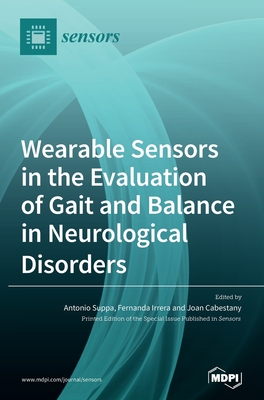 sensors

Wearable Sensors in the Evaluation of Gait and Balance in Neurological Disorders

Edited by
Antonio Suppa, Fernanda Irrera and Joan Cabestany
Printed Edition of the Special Issue Published in Sensors

www.mdpi.com/journal/sensors

MDPI